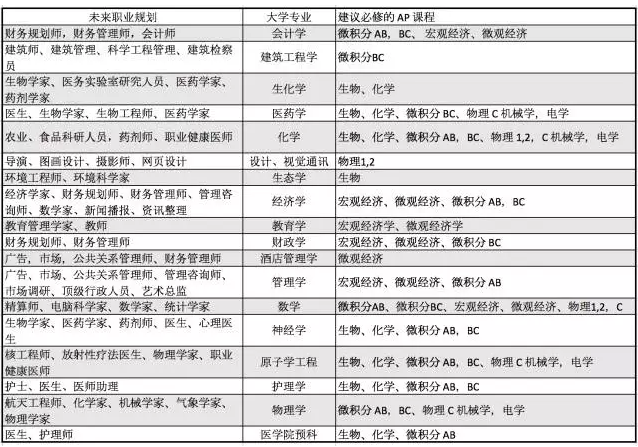 | 未来职业规划 | 大学专业 | 建议必修的 AP 课程 |
|---|---|---|
| 财务规划师，财务管理师，会计师 | 会计学 | 微积分 AB，BC、宏观经济、微观经济 |
| 建筑师、建筑管理、科学工程管理、建筑检察员 | 建筑工程学 | 微积分BC |
| 生物学家、医务实验室研究人员、医药学家、药剂学家 | 生化学 | 生物、化学 |
| 医生、生物学家、生物工程师、医药学家 | 医药学 | 生物、化学、微积分 BC、物理 C 机械学，电学 |
| 农业、食品科研人员，药剂师、职业健康医师 | 化学 | 生物、化学、微积分 AB，BC、物理 1,2，C 机械学，电学 |
| 导演、图画设计、摄影师、网页设计 | 设计、视觉通讯 | 物理1,2 |
| 环境工程师、环境科学家 | 生态学 | 生物 |
| 经济学家、财务规划师、财务管理师、管理咨询师、数学家、新闻播报、资讯整理 | 经济学 | 宏观经济、微观经济、微积分 AB，BC |
| 教育管理学家、教师 | 教育学 | 宏观经济学、微观经济学 |
| 财务规划师、财务管理师 | 财政学 | 宏观经济、微观经济、微积分 BC |
| 广告，市场，公共关系管理师、财务管理师 | 酒店管理学 | 微观经济 |
| 广告、市场、公共关系管理师、管理咨询师、市场调研、顶级行政人员、艺术总监 | 管理学 | 宏观经济、微观经济、微积分 AB |
| 精算师、电脑科学家、数学家、统计学家 | 数学 | 微积分AB、微积分BC、宏观经济、微观经济、物理1,2，C |
| 生物学家、医药学家、药剂师、医生、心理医生 | 神经学 | 生物、化学、微积分 AB，BC |
| 核工程师、放射性疗法医生、物理学家、职业健康医师 | 原子学工程 | 生物、化学、微积分 AB，BC、物理 C 机械学，电学 |
| 护士、医生、医师助理 | 护理学 | 生物、化学、微积分 AB，BC |
| 航天工程师、化学家、机械学家、气象学家、物理学家 | 物理学 | 微积分 AB，BC、物理 C 机械学，电学 |
| 医生、护理师 | 医学院预科 | 生物、化学、微积分 AB |